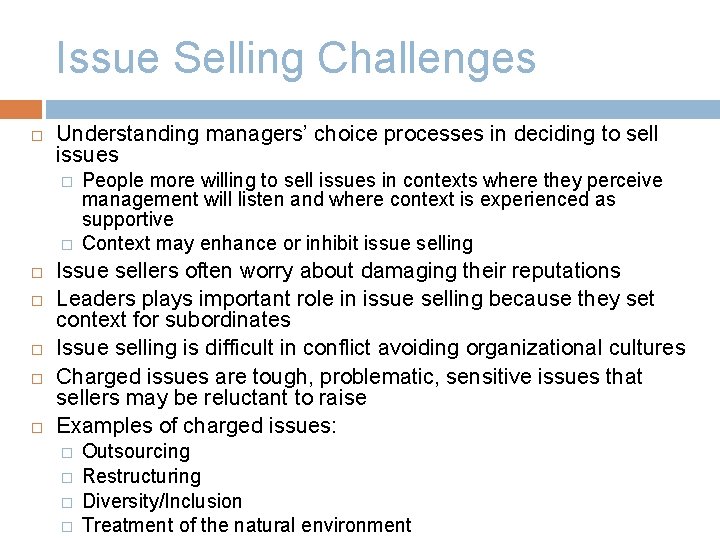 Issue Selling Challenges

□ Understanding managers' choice processes in deciding to sell issues
□ People more willing to sell issues in contexts where they perceive management will listen and where context is experienced as supportive
□ Context may enhance or inhibit issue selling
□ Issue sellers often worry about damaging their reputations
□ Leaders plays important role in issue selling because they set context for subordinates
□ Issue selling is difficult in conflict avoiding organizational cultures
□ Charged issues are tough, problematic, sensitive issues that sellers may be reluctant to raise
□ Examples of charged issues:
□ Outsourcing
□ Restructuring
□ Diversity/Inclusion
□ Treatment of the natural environment